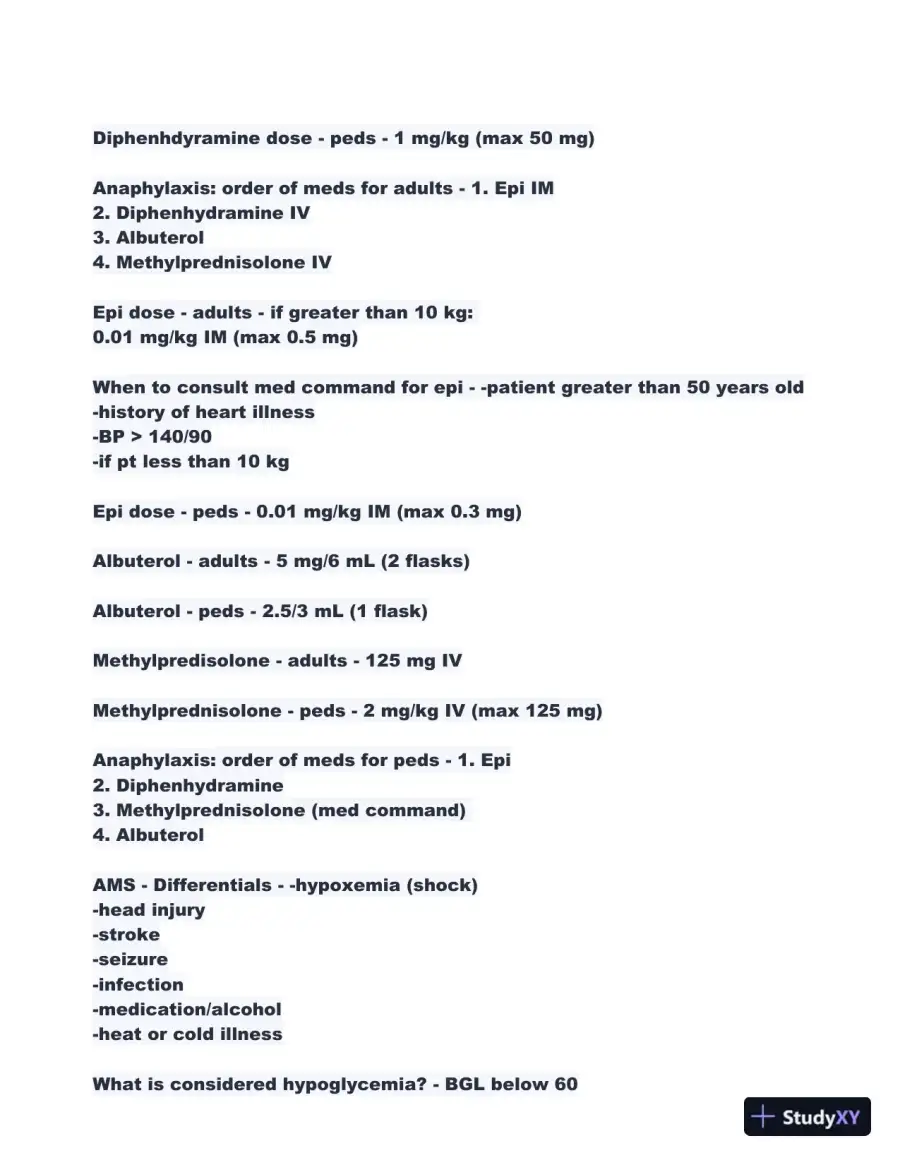 Diphenhdyramine dose - peds - 1 mg/kg (max 50 mg)

Anaphylaxis: order of meds for adults - 1. Epi IM
2. Diphenhydramine IV
3. Albuterol
4. Methylprednisolone IV

Epi dose - adults - if greater than 10 kg:
0.01 mg/kg IM (max 0.5 mg)

When to consult med command for epi - -patient greater than 50 years old
-history of heart illness
-BP > 140/90
-if pt less than 10 kg

Epi dose - peds - 0.01 mg/kg IM (max 0.3 mg)

Albuterol - adults - 5 mg/6 mL (2 flasks)

Albuterol - peds - 2.5/3 mL (1 flask)

Methylpredisolone - adults - 125 mg IV

Methylprednisolone - peds - 2 mg/kg IV (max 125 mg)

Anaphylaxis: order of meds for peds - 1. Epi
2. Diphenhydramine
3. Methylprednisolone (med command)
4. Albuterol

AMS - Differentials - -hypoxemia (shock)
-head injury
-stroke
-seizure
-infection
-medication/alcohol
-heat or cold illness

What is considered hypoglycemia? - BGL below 60

StudyXY